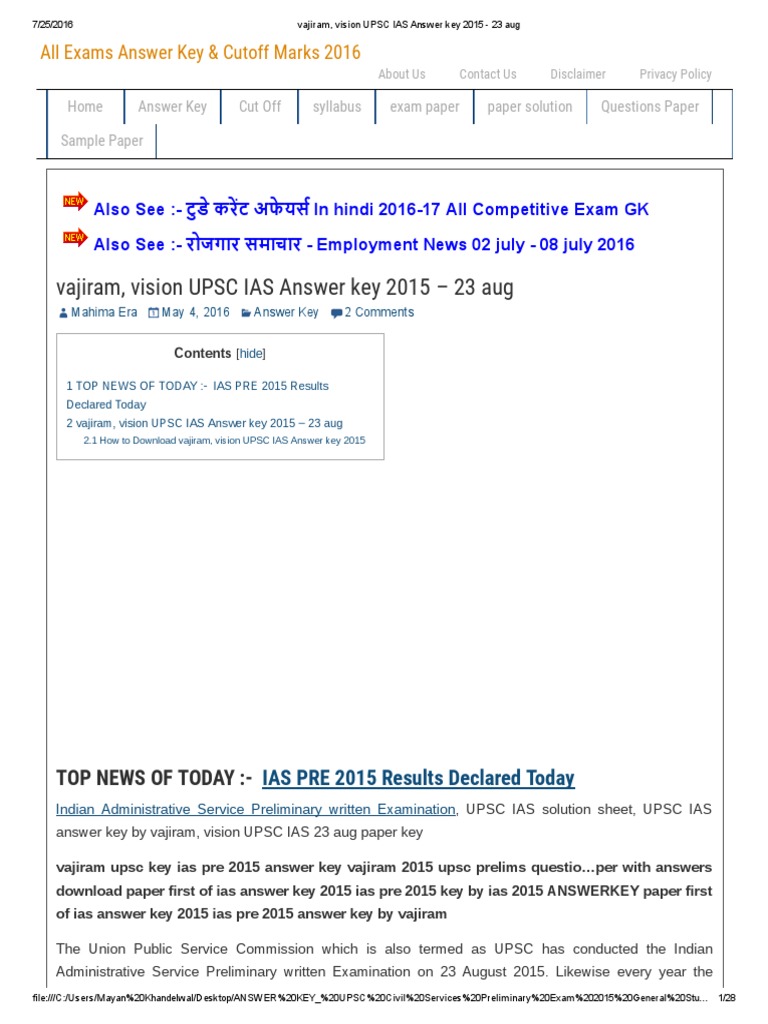 7/25/2016 vajiram, vision UPSC IAS Answer key 2015 - 23 aug

All Exams Answer Key & Cutoff Marks 2016

About Us Contact Us Disclaimer Privacy Policy

Home Answer Key Cut Off syllabus exam paper paper solution Questions Paper Sample Paper

NEW Also See :- टुडे करेंट अफेयर्स In hindi 2016-17 All Competitive Exam GK

NEW Also See :- रोजगार समाचार - Employment News 02 july - 08 july 2016

vajiram, vision UPSC IAS Answer key 2015 – 23 aug

Mahima Era May 4, 2016 Answer Key 2 Comments

Contents [hide]

1 TOP NEWS OF TODAY :- IAS PRE 2015 Results Declared Today
2 vajiram, vision UPSC IAS Answer key 2015 – 23 aug
2.1 How to Download vajiram, vision UPSC IAS Answer key 2015

TOP NEWS OF TODAY :- IAS PRE 2015 Results Declared Today

Indian Administrative Service Preliminary written Examination, UPSC IAS solution sheet, UPSC IAS answer key by vajiram, vision UPSC IAS 23 aug paper key

vajiram upsc key ias pre 2015 answer key vajiram 2015 upsc prelims questio...per with answers download paper first of ias answer key 2015 ias pre 2015 key by ias 2015 ANSWERKEY paper first of ias answer key 2015 ias pre 2015 answer key by vajiram

The Union Public Service Commission which is also termed as UPSC has conducted the Indian Administrative Service Preliminary written Examination on 23 August 2015. Likewise every year the

file:///C:/Users/Mayan%20Khandelwal/Desktop/ANSWER%20KEY_%20UPSC%20Civil%20Services%20Preliminary%20Exam%202015%20General%20Stu... 1/28